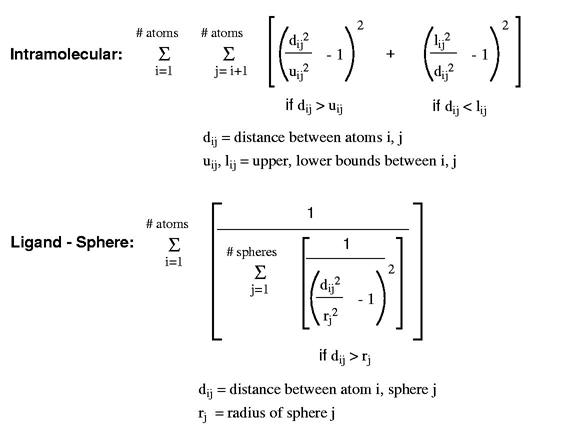 Intramolecular: $\sum_{i=1}^{\#\text{ atoms}} \sum_{j=i+1}^{\#\text{ atoms}} \left[ \left( \frac{d_{ij}^2}{u_{ij}^2} - 1 \right)^2 + \left( \frac{l_{ij}^2}{d_{ij}^2} - 1 \right)^2 \right]$

if $d_{ij} > u_{ij}$ if $d_{ij} < l_{ij}$

$d_{ij}$ = distance between atoms i, j

$u_{ij}$, $l_{ij}$ = upper, lower bounds between i, j

Ligand - Sphere: $\sum_{i=1}^{\#\text{ atoms}} \left[ \frac{1}{\sum_{j=1}^{\#\text{ spheres}} \left[ \frac{1}{\left( \frac{d_{ij}^2}{r_j^2} - 1 \right)^2} \right]} \right]$

if $d_{ij} > r_j$

$d_{ij}$ = distance between atom i, sphere j

$r_j$ = radius of sphere j